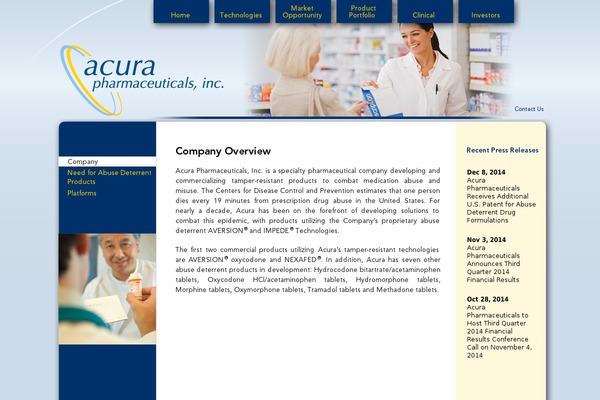 Home
Technologies
Market Opportunity
Product Portfolio
Clinical
Investors

acura pharmaceuticals, inc.

Contact Us

Company
Need for Abuse Deterrent Products
Platforms

Company Overview

Acura Pharmaceuticals, Inc. is a specialty pharmaceutical company developing and commercializing tamper-resistant products to combat medication abuse and misuse. The Centers for Disease Control and Prevention estimates that one person dies every 19 minutes from prescription drug abuse in the United States. For nearly a decade, Acura has been on the forefront of developing solutions to combat this epidemic, with products utilizing the Company's proprietary abuse deterrent AVERSION® and IMPEDE® Technologies.

The first two commercial products utilizing Acura's tamper-resistant technologies are AVERSION® oxycodone and NEXAFED®. In addition, Acura has seven other abuse deterrent products in development: Hydrocodone bitartrate/acetaminophen tablets, Oxycodone HCl/acetaminophen tablets, Hydromorphone tablets, Morphine tablets, Oxymorphone tablets, Tramadol tablets and Methadone tablets.

Recent Press Releases

Dec 8, 2014
Acura Pharmaceuticals Receives Additional U.S. Patent for Abuse Deterrent Drug Formulations

Nov 3, 2014
Acura Pharmaceuticals Announces Third Quarter 2014 Financial Results

Oct 28, 2014
Acura Pharmaceuticals to Host Third Quarter 2014 Financial Results Conference Call on November 4, 2014